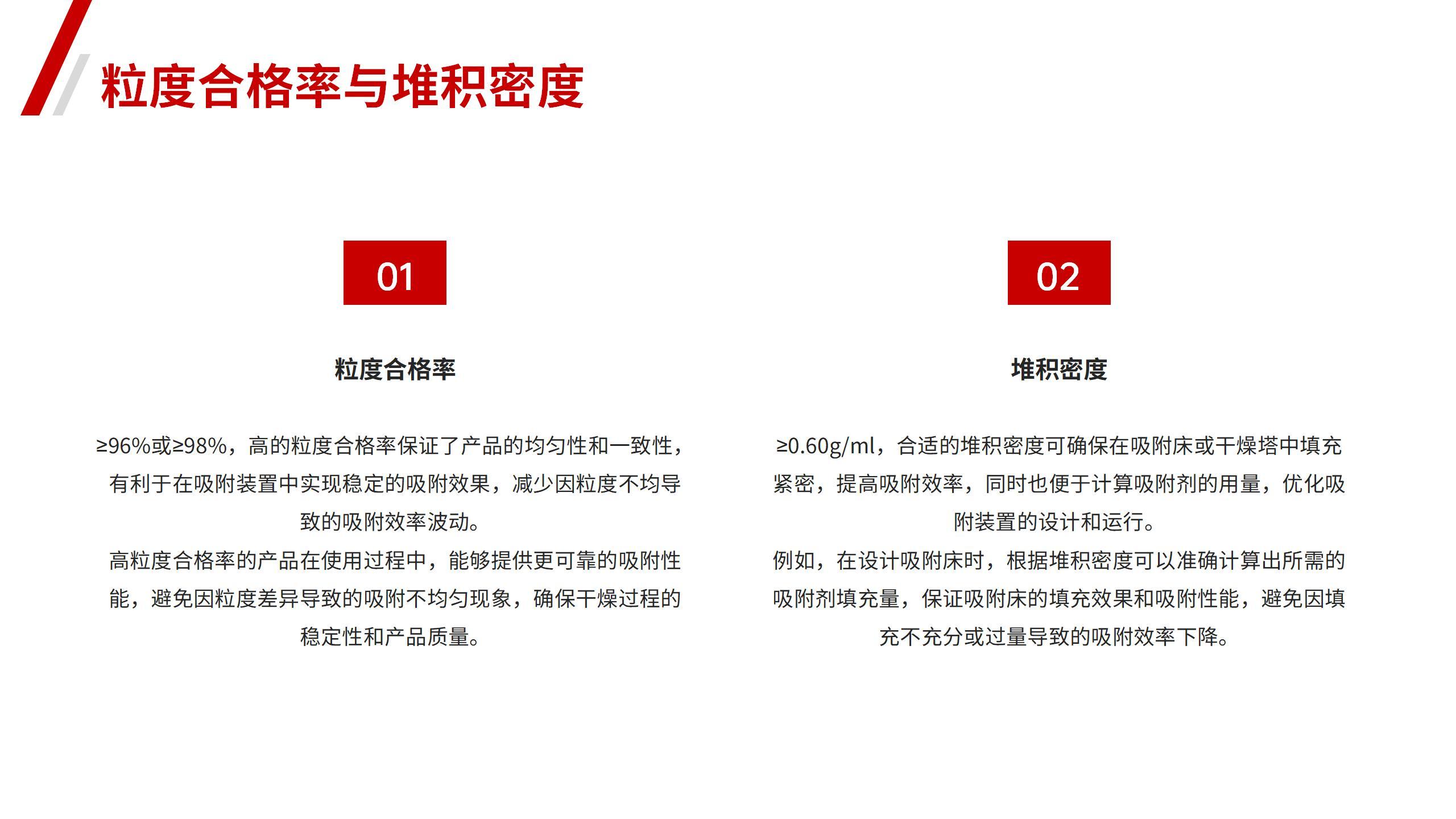 粒度合格率与堆积密度

01

粒度合格率

≥96%或≥98%，高的粒度合格率保证了产品的均匀性和一致性，有利于在吸附装置中实现稳定的吸附效果，减少因粒度不均导致的吸附效率波动。

高粒度合格率的产品在使用过程中，能够提供更可靠的吸附性能，避免因粒度差异导致的吸附不均匀现象，确保干燥过程的稳定性和产品质量。

02

堆积密度

≥0.60g/ml，合适的堆积密度可确保在吸附床或干燥塔中填充紧密，提高吸附效率，同时也便于计算吸附剂的用量，优化吸附装置的设计和运行。

例如，在设计吸附床时，根据堆积密度可以准确计算出所需的吸附剂填充量，保证吸附床的填充效果和吸附性能，避免因填充不充分或过量导致的吸附效率下降。